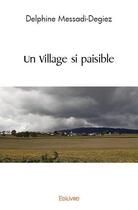 Delphine Messadi-Degiez

Un Village si paisible

Edilivre